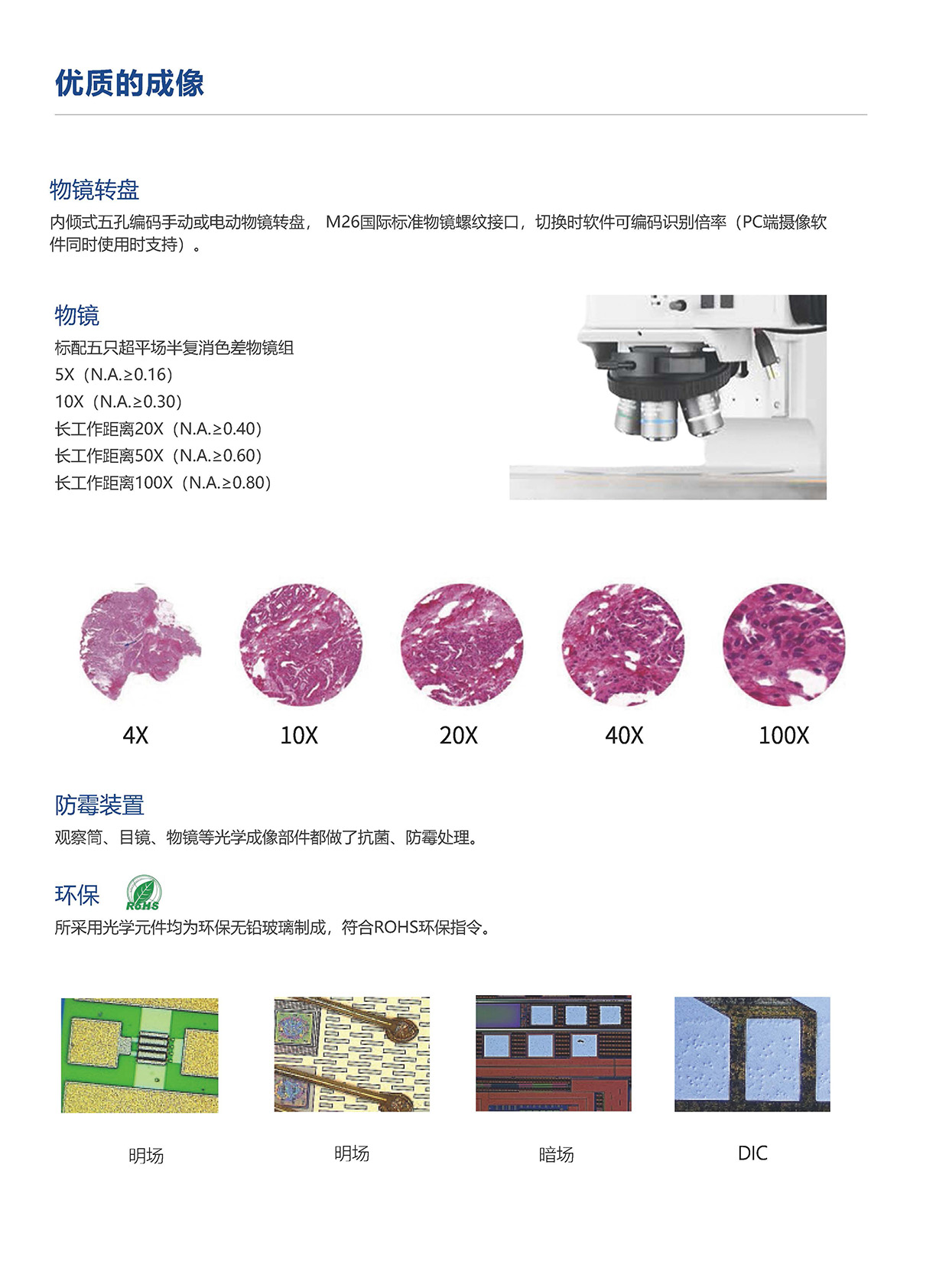 优质的成像

物镜转盘
内倾式五孔编码手动或电动物镜转盘， M26国际标准物镜螺纹接口，切换时软件可编码识别倍率（PC端摄像软件同时使用时支持）。

物镜
标配五只超平场半复消色差物镜组
5X（N.A.≥0.16）
10X（N.A.≥0.30）
长工作距离20X（N.A.≥0.40）
长工作距离50X（N.A.≥0.60）
长工作距离100X（N.A.≥0.80）

4X
10X
20X
40X
100X

防霉装置
观察筒、目镜、物镜等光学成像部件都做了抗菌、防霉处理。

环保
RoHS
所采用光学元件均为环保无铅玻璃制成，符合ROHS环保指令。

明场
明场
暗场
DIC